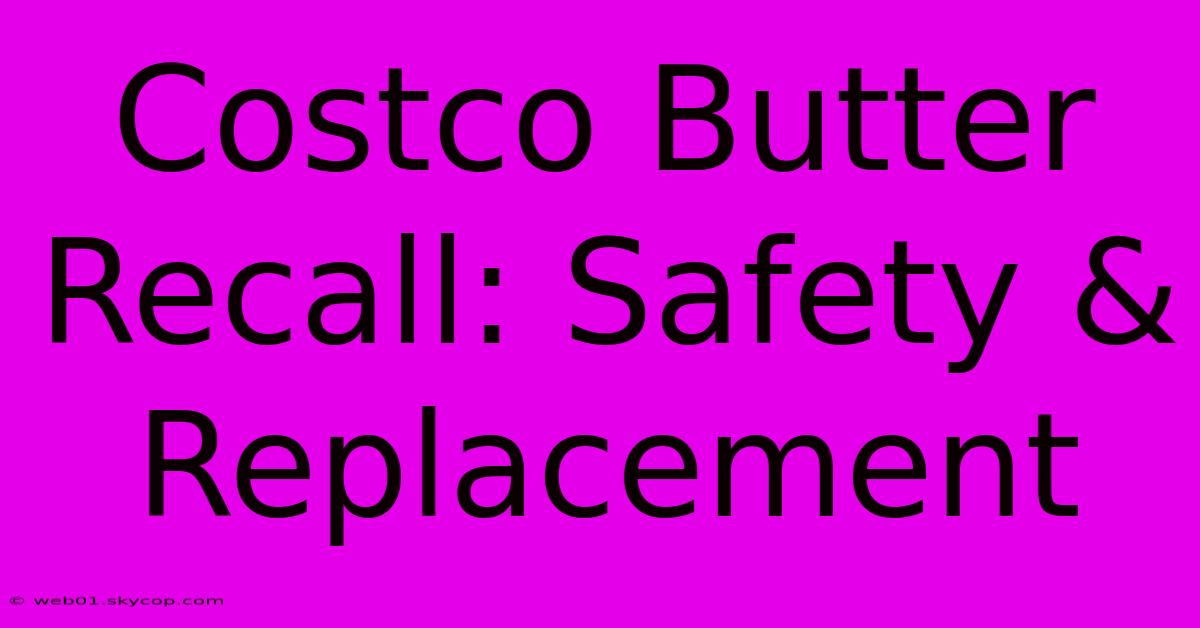 Costco Butter Recall: Safety & Replacement

© web01.skycop.com